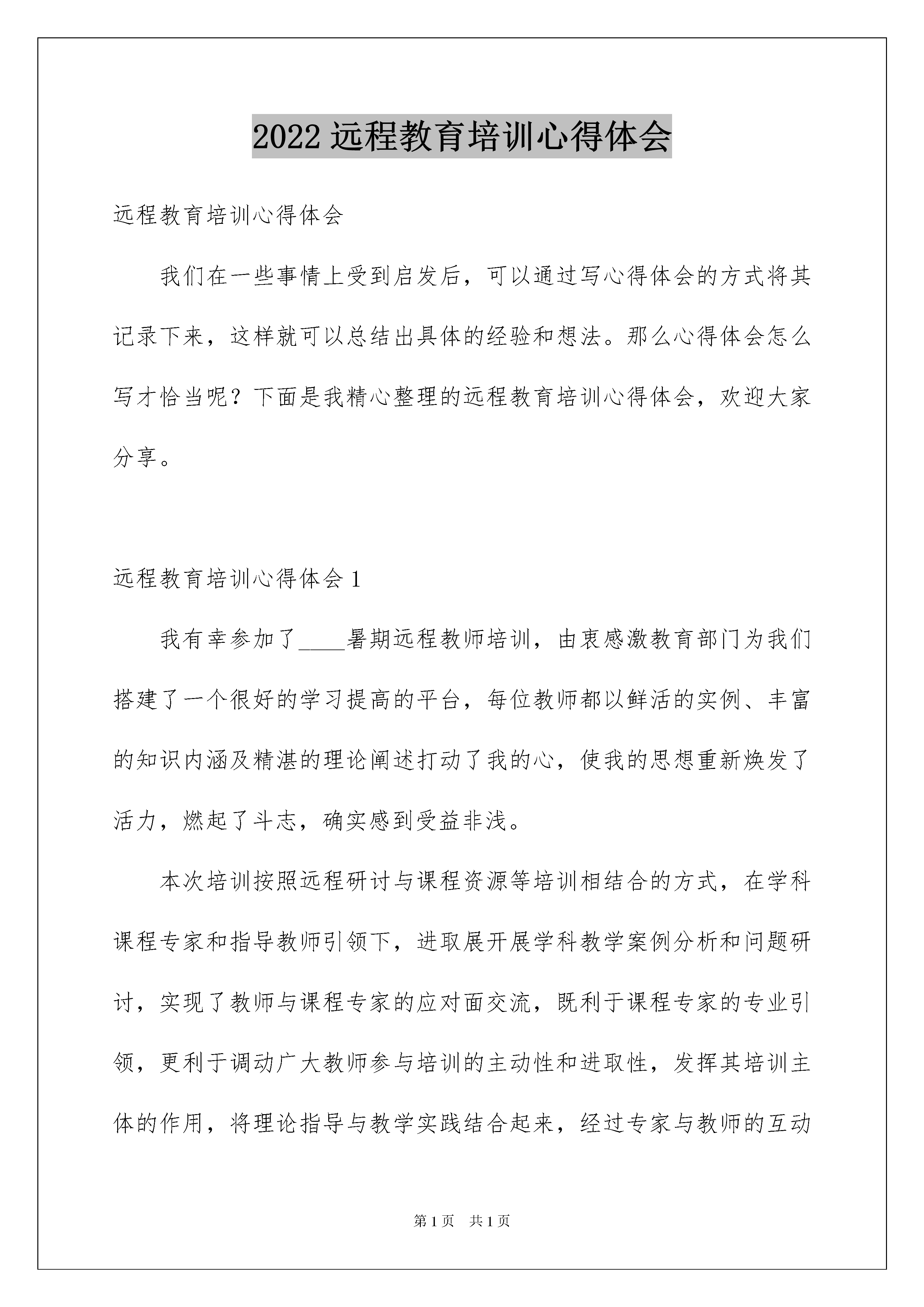 2022 远程教育培训心得体会

远程教育培训心得体会

我们在一些事情上受到启发后，可以通过写心得体会的方式将其记录下来，这样就可以总结出具体的经验和想法。那么心得体会怎么写才恰当呢？下面是我精心整理的远程教育培训心得体会，欢迎大家分享。

远程教育培训心得体会 1

我有幸参加了____暑期远程教师培训，由衷感激教育部门为我们搭建了一个很好的学习提高的平台，每位教师都以鲜活的实例、丰富的知识内涵及精湛的理论阐述打动了我的心，使我的思想重新焕发了活力，燃起了斗志，确实感到受益非浅。

本次培训按照远程研讨与课程资源等培训相结合的方式，在学科课程专家和指导教师引领下，进取展开展学科教学案例分析和问题研讨，实现了教师与课程专家的应对面交流，既利于课程专家的专业引领，更利于调动广大教师参与培训的主动性和进取性，发挥其培训主体的作用，将理论指导与教学实践结合起来，经过专家与教师的互动

第 1 页 共 1 页